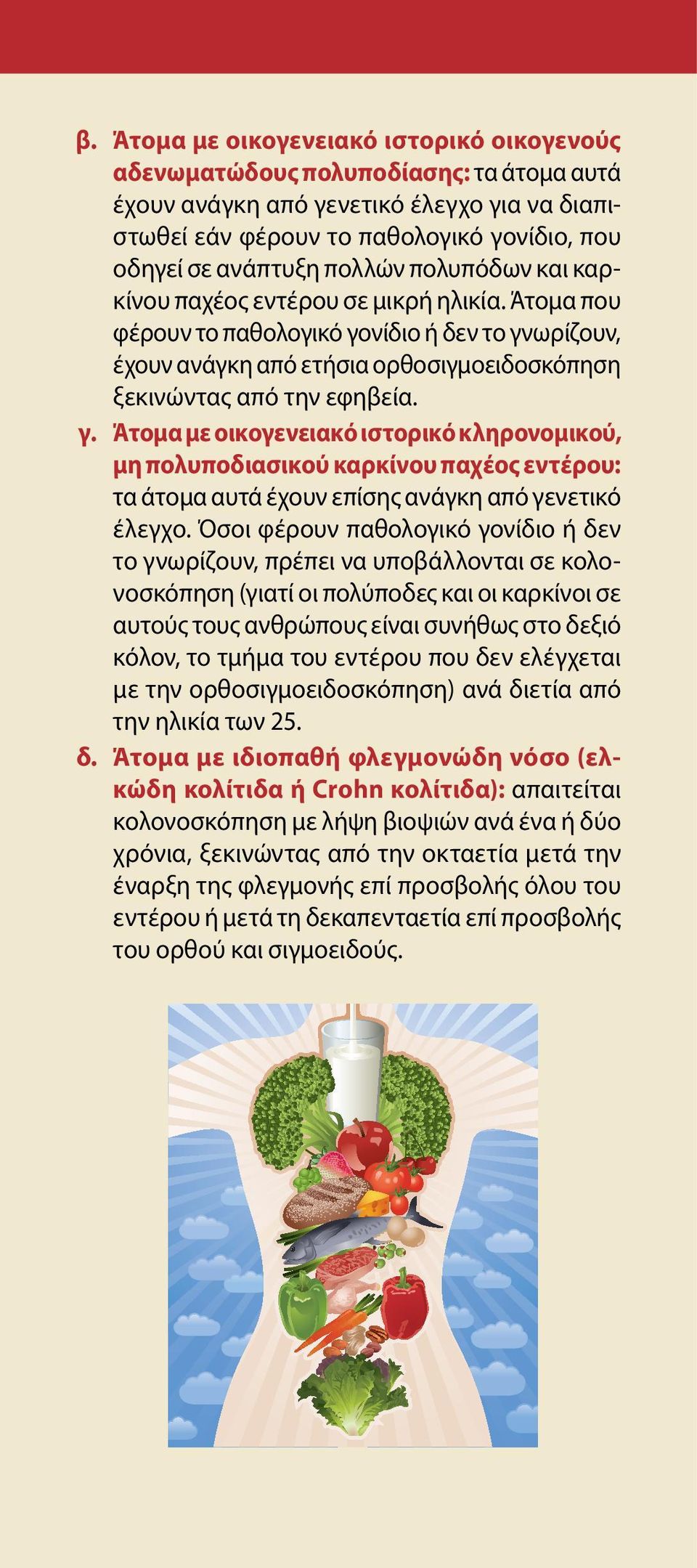 β. Άτομα με οικογενειακό ιστορικό οικογενούς αδενωματώδους πολυποδίασης: τα άτομα αυτά έχουν ανάγκη από γενετικό έλεγχο για να διαπιστωθεί εάν φέρουν το παθολογικό γονίδιο, που οδηγεί σε ανάπτυξη πολλών πολυπόδων και καρκίνου παχέος εντέρου σε μικρή ηλικία. Άτομα που φέρουν το παθολογικό γονίδιο ή δεν το γνωρίζουν, έχουν ανάγκη από ετήσια ορθοσιγμοειδοσκόπηση ξεκινώντας από την εφηβεία.

γ. Άτομα με οικογενειακό ιστορικό κληρονομικού, μη πολυποδιασικού καρκίνου παχέος εντέρου: τα άτομα αυτά έχουν επίσης ανάγκη από γενετικό έλεγχο. Όσοι φέρουν παθολογικό γονίδιο ή δεν το γνωρίζουν, πρέπει να υποβάλλονται σε κολονοσκόπηση (γιατί οι πολύποδες και οι καρκίνοι σε αυτούς τους ανθρώπους είναι συνήθως στο δεξιό κόλον, το τμήμα του εντέρου που δεν ελέγχεται με την ορθοσιγμοειδοσκόπηση) ανά διετία από την ηλικία των 25.

δ. Άτομα με ιδιοπαθή φλεγμονώδη νόσο (ελκώδη κολίτιδα ή Crohn κολίτιδα): απαιτείται κολονοσκόπηση με λήψη βιοψιών ανά ένα ή δύο χρόνια, ξεκινώντας από την οκταετία μετά την έναρξη της φλεγμονής επί προσβολής όλου του εντέρου ή μετά τη δεκαπενταετία επί προσβολής του ορθού και σιγμοειδούς.